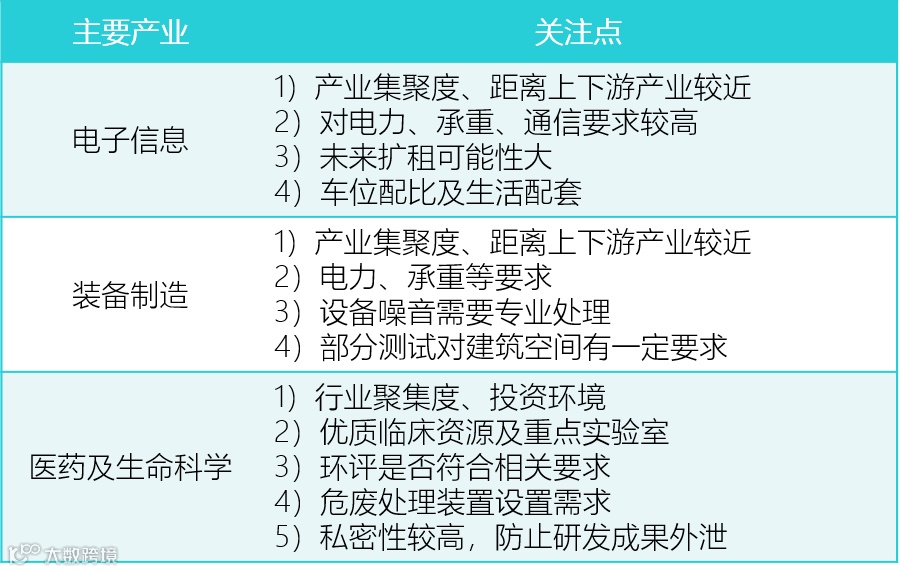 | 主要产业 | 关注点 |
|---|---|
| 电子信息 | 1）产业集聚度、距离上下游产业较近 2）对电力、承重、通信要求较高 3）未来扩租可能性大 4）车位配比及生活配套 |
| 装备制造 | 1）产业集聚度、距离上下游产业较近 2）电力、承重等要求 3）设备噪音需要专业处理 4）部分测试对建筑空间有一定要求 |
| 医药及生命科学 | 1）行业聚集度、投资环境 2）优质临床资源及重点实验室 3）环评是否符合相关要求 4）危废处理装置设置需求 5）私密性较高，防止研发成果外泄 |

大数跨境